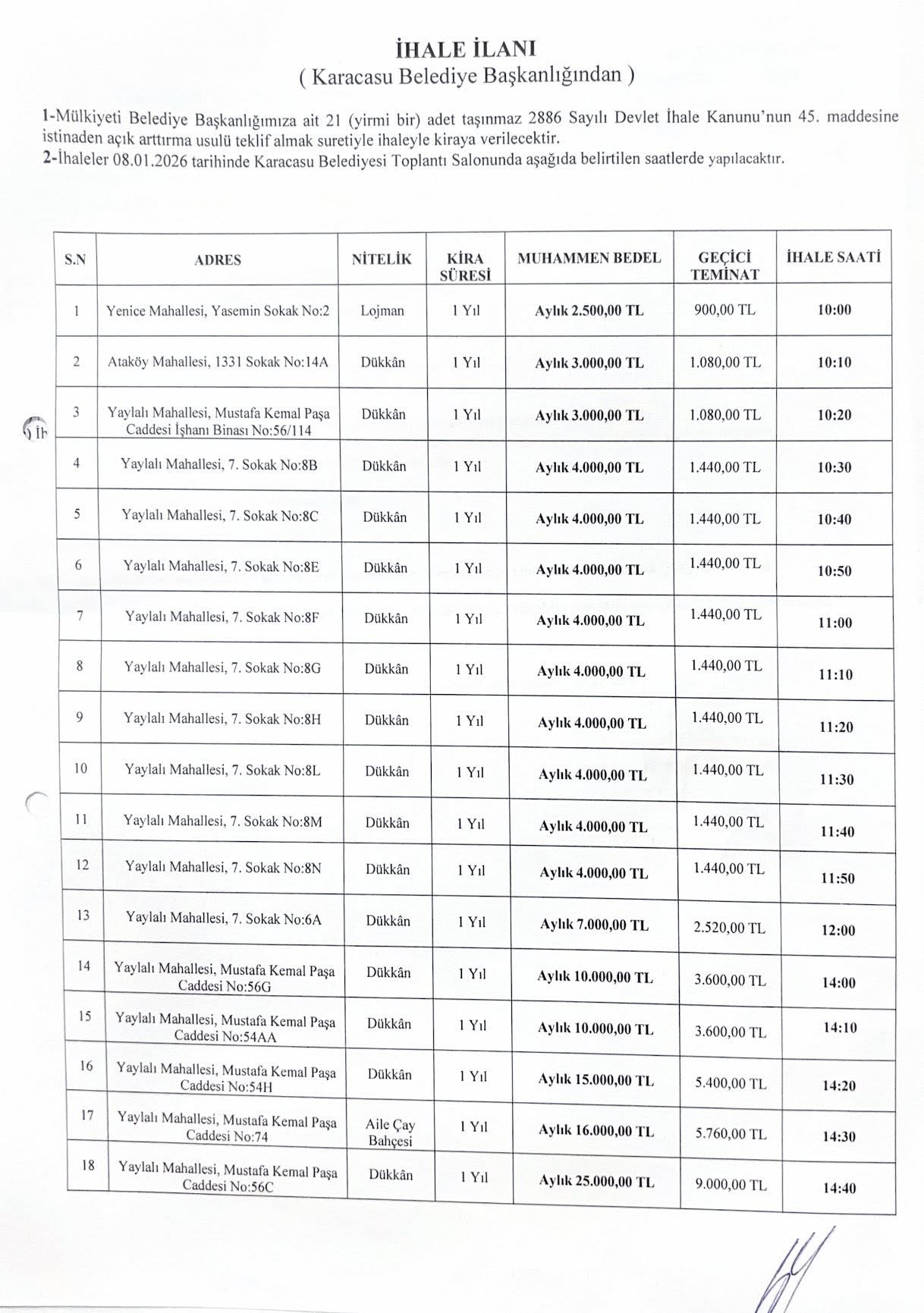 İHALE İLANI
( Karacasu Belediye Başkanlığından )

1-Mülkiyeti Belediye Başkanlığımıza ait 21 (yirmi bir) adet taşınmaz 2886 Sayılı Devlet İhale Kanunu'nun 45. maddesine istinaden açık arttırma usulü teklif almak suretiyle ihaleyle kiraya verilecektir.
2-İhaleler 08.01.2026 tarihinde Karacasu Belediyesi Toplantı Salonunda aşağıda belirtilen saatlerde yapılacaktır.

| S.N | ADRES | NİTELİK | KİRA SÜRESİ | MUHAMMEN BEDEL | GEÇİCİ TEMİNAT | İHALE SAATİ |
|---|---|---|---|---|---|---|
| 1 | Yenice Mahallesi, Yasemin Sokak No:2 | Lojman | 1 Yıl | Aylık 2.500,00 TL | 900,00 TL | 10:00 |
| 2 | Ataköy Mahallesi, 1331 Sokak No:14A | Dükkân | 1 Yıl | Aylık 3.000,00 TL | 1.080,00 TL | 10:10 |
| 3 | Yaylalı Mahallesi, Mustafa Kemal Paşa Caddesi İşhanı Binası No:56/114 | Dükkân | 1 Yıl | Aylık 3.000,00 TL | 1.080,00 TL | 10:20 |
| 4 | Yaylalı Mahallesi, 7. Sokak No:8B | Dükkân | 1 Yıl | Aylık 4.000,00 TL | 1.440,00 TL | 10:30 |
| 5 | Yaylalı Mahallesi, 7. Sokak No:8C | Dükkân | 1 Yıl | Aylık 4.000,00 TL | 1.440,00 TL | 10:40 |
| 6 | Yaylalı Mahallesi, 7. Sokak No:8E | Dükkân | 1 Yıl | Aylık 4.000,00 TL | 1.440,00 TL | 10:50 |
| 7 | Yaylalı Mahallesi, 7. Sokak No:8F | Dükkân | 1 Yıl | Aylık 4.000,00 TL | 1.440,00 TL | 11:00 |
| 8 | Yaylalı Mahallesi, 7. Sokak No:8G | Dükkân | 1 Yıl | Aylık 4.000,00 TL | 1.440,00 TL | 11:10 |
| 9 | Yaylalı Mahallesi, 7. Sokak No:8H | Dükkân | 1 Yıl | Aylık 4.000,00 TL | 1.440,00 TL | 11:20 |
| 10 | Yaylalı Mahallesi, 7. Sokak No:8L | Dükkân | 1 Yıl | Aylık 4.000,00 TL | 1.440,00 TL | 11:30 |
| 11 | Yaylalı Mahallesi, 7. Sokak No:8M | Dükkân | 1 Yıl | Aylık 4.000,00 TL | 1.440,00 TL | 11:40 |
| 12 | Yaylalı Mahallesi, 7. Sokak No:8N | Dükkân | 1 Yıl | Aylık 4.000,00 TL | 1.440,00 TL | 11:50 |
| 13 | Yaylalı Mahallesi, 7. Sokak No:6A | Dükkân | 1 Yıl | Aylık 7.000,00 TL | 2.520,00 TL | 12:00 |
| 14 | Yaylalı Mahallesi, Mustafa Kemal Paşa Caddesi No:56G | Dükkân | 1 Yıl | Aylık 10.000,00 TL | 3.600,00 TL | 14:00 |
| 15 | Yaylalı Mahallesi, Mustafa Kemal Paşa Caddesi No:54AA | Dükkân | 1 Yıl | Aylık 10.000,00 TL | 3.600,00 TL | 14:10 |
| 16 | Yaylalı Mahallesi, Mustafa Kemal Paşa Caddesi No:54H | Dükkân | 1 Yıl | Aylık 15.000,00 TL | 5.400,00 TL | 14:20 |
| 17 | Yaylalı Mahallesi, Mustafa Kemal Paşa Caddesi No:74 | Aile Çay Bahçesi | 1 Yıl | Aylık 16.000,00 TL | 5.760,00 TL | 14:30 |
| 18 | Yaylalı Mahallesi, Mustafa Kemal Paşa Caddesi No:56C | Dükkân | 1 Yıl | Aylık 25.000,00 TL | 9.000,00 TL | 14:40 |